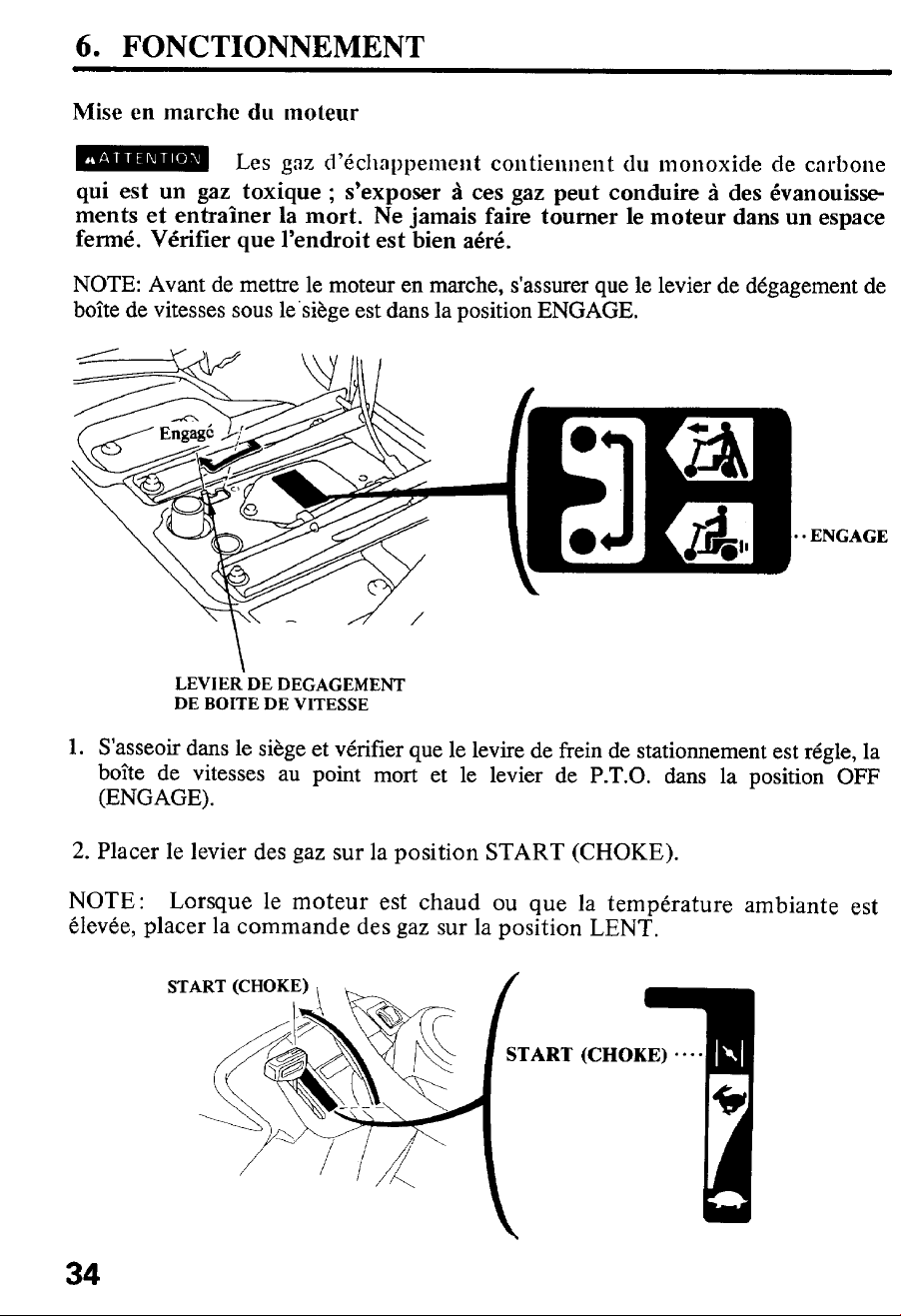 6. FONCTIONNEMENT

Mise en marche du moteur

ATTENTION Les gaz d'échappement contiennent du monoxide de carbone qui est un gaz toxique ; s'exposer à ces gaz peut conduire à des évanouissements et entraîner la mort. Ne jamais faire tourner le moteur dans un espace fermé. Vérifier que l'endroit est bien aéré.

NOTE: Avant de mettre le moteur en marche, s'assurer que le levier de dégagement de boîte de vitesses sous le siège est dans la position ENGAGE.

Engagé

·· ENGAGE

LEVIER DE DEGAGEMENT DE BOITE DE VITESSE

1. S'asseoir dans le siège et vérifier que le levire de frein de stationnement est régle, la boîte de vitesses au point mort et le levier de P.T.O. dans la position OFF (ENGAGE).

2. Placer le levier des gaz sur la position START (CHOKE).

NOTE: Lorsque le moteur est chaud ou que la température ambiante est élevée, placer la commande des gaz sur la position LENT.

START (CHOKE)

START (CHOKE) ····

34